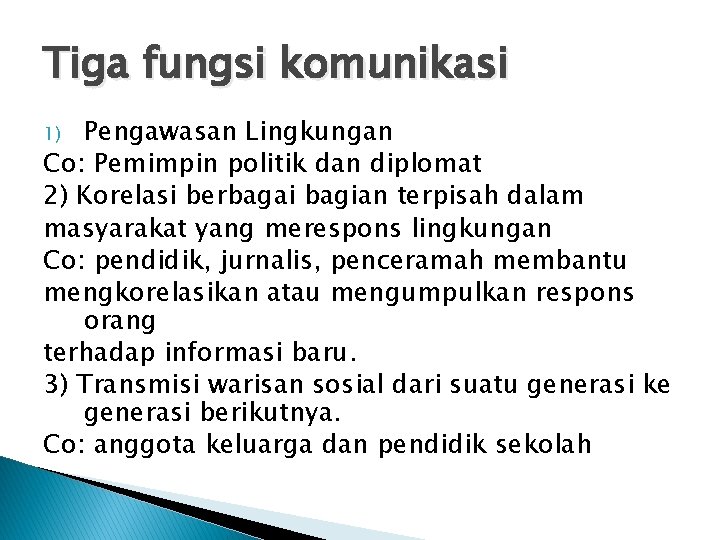 Tiga fungsi komunikasi

1) Pengawasan Lingkungan
Co: Pemimpin politik dan diplomat
2) Korelasi berbagai bagian terpisah dalam masyarakat yang merespons lingkungan
Co: pendidik, jurnalis, penceramah membantu mengkorelasikan atau mengumpulkan respons orang
terhadap informasi baru.
3) Transmisi warisan sosial dari suatu generasi ke generasi berikutnya.
Co: anggota keluarga dan pendidik sekolah